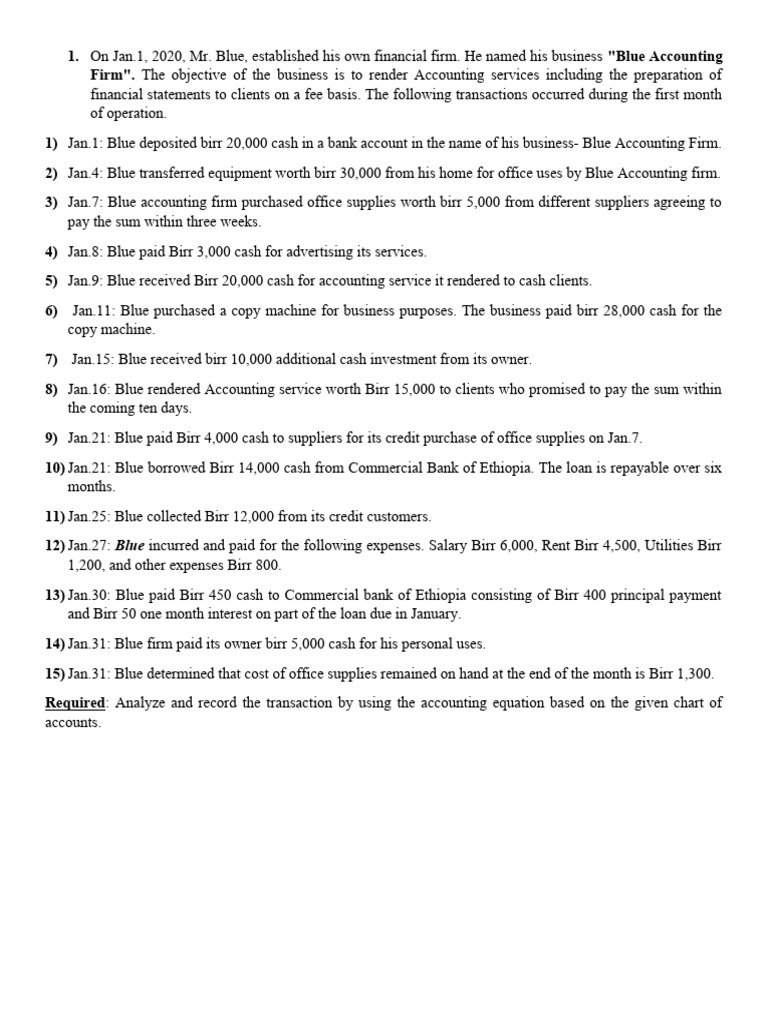 1. On Jan.1, 2020, Mr. Blue, established his own financial firm. He named his business "Blue Accounting Firm". The objective of the business is to render Accounting services including the preparation of financial statements to clients on a fee basis. The following transactions occurred during the first month of operation.

1) Jan.1: Blue deposited birr 20,000 cash in a bank account in the name of his business- Blue Accounting Firm.

2) Jan.4: Blue transferred equipment worth birr 30,000 from his home for office uses by Blue Accounting firm.

3) Jan.7: Blue accounting firm purchased office supplies worth birr 5,000 from different suppliers agreeing to pay the sum within three weeks.

4) Jan.8: Blue paid Birr 3,000 cash for advertising its services.

5) Jan.9: Blue received Birr 20,000 cash for accounting service it rendered to cash clients.

6) Jan.11: Blue purchased a copy machine for business purposes. The business paid birr 28,000 cash for the copy machine.

7) Jan.15: Blue received birr 10,000 additional cash investment from its owner.

8) Jan.16: Blue rendered Accounting service worth Birr 15,000 to clients who promised to pay the sum within the coming ten days.

9) Jan.21: Blue paid Birr 4,000 cash to suppliers for its credit purchase of office supplies on Jan.7.

10) Jan.21: Blue borrowed Birr 14,000 cash from Commercial Bank of Ethiopia. The loan is repayable over six months.

11) Jan.25: Blue collected Birr 12,000 from its credit customers.

12) Jan.27: Blue incurred and paid for the following expenses. Salary Birr 6,000, Rent Birr 4,500, Utilities Birr 1,200, and other expenses Birr 800.

13) Jan.30: Blue paid Birr 450 cash to Commercial bank of Ethiopia consisting of Birr 400 principal payment and Birr 50 one month interest on part of the loan due in January.

14) Jan.31: Blue firm paid its owner birr 5,000 cash for his personal uses.

15) Jan.31: Blue determined that cost of office supplies remained on hand at the end of the month is Birr 1,300.

Required: Analyze and record the transaction by using the accounting equation based on the given chart of accounts.